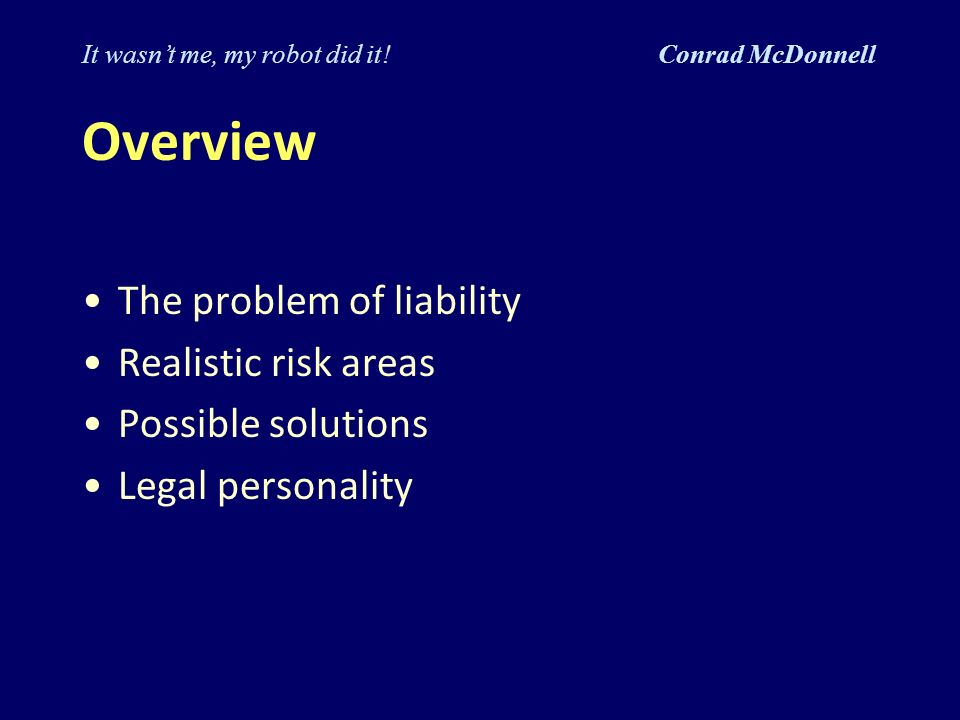 It wasn't me, my robot did it!

Conrad McDonnell

Overview

• The problem of liability
• Realistic risk areas
• Possible solutions
• Legal personality